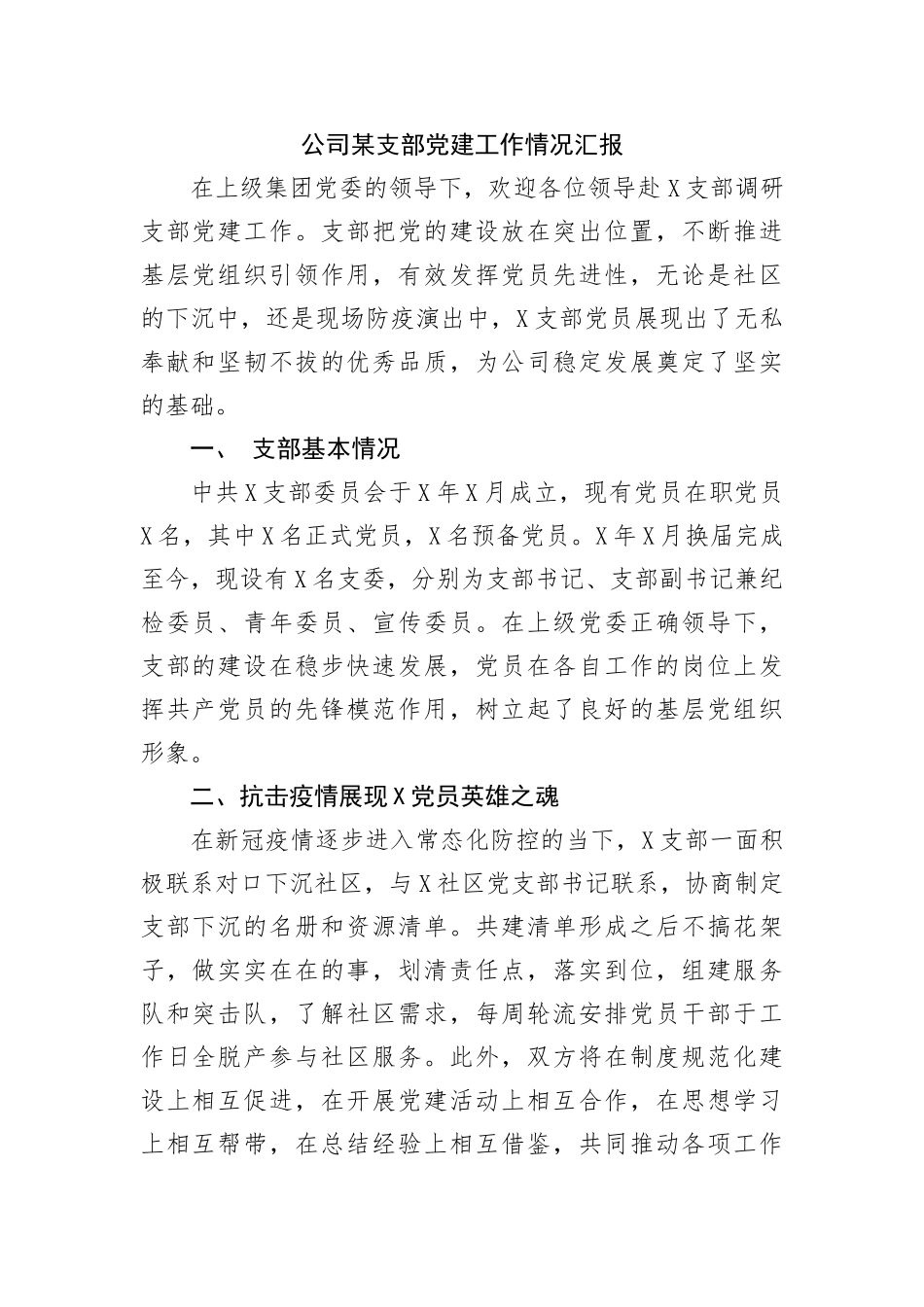 公司某支部党建工作情况汇报

在上级集团党委的领导下，欢迎各位领导赴X支部调研支部党建工作。支部把党的建设放在突出位置，不断推进基层党组织引领作用，有效发挥党员先进性，无论是社区的下沉中，还是现场防疫演出中，X支部党员展现出了无私奉献和坚韧不拔的优秀品质，为公司稳定发展奠定了坚实的基础。

一、 支部基本情况

中共X支部委员会于X年X月成立，现有党员在职党员X名，其中X名正式党员，X名预备党员。X年X月换届完成至今，现设有X名支委，分别为支部书记、支部副书记兼纪检委员、青年委员、宣传委员。在上级党委正确领导下，支部的建设在稳步快速发展，党员在各自工作的岗位上发挥共产党员的先锋模范作用，树立起了良好的基层党组织形象。

二、抗击疫情展现X党员英雄之魂

在新冠疫情逐步进入常态化防控的当下，X支部一面积极联系对口下沉社区，与X社区党支部书记联系，协商制定支部下沉的名册和资源清单。共建清单形成之后不搞花架子，做实实在在的事，划清责任点，落实到位，组建服务队和突击队，了解社区需求，每周轮流安排党员干部于工作日全脱产参与社区服务。此外，双方将在制度规范化建设上相互促进，在开展党建活动上相互合作，在思想学习上相互帮带，在总结经验上相互借鉴，共同推动各项工作